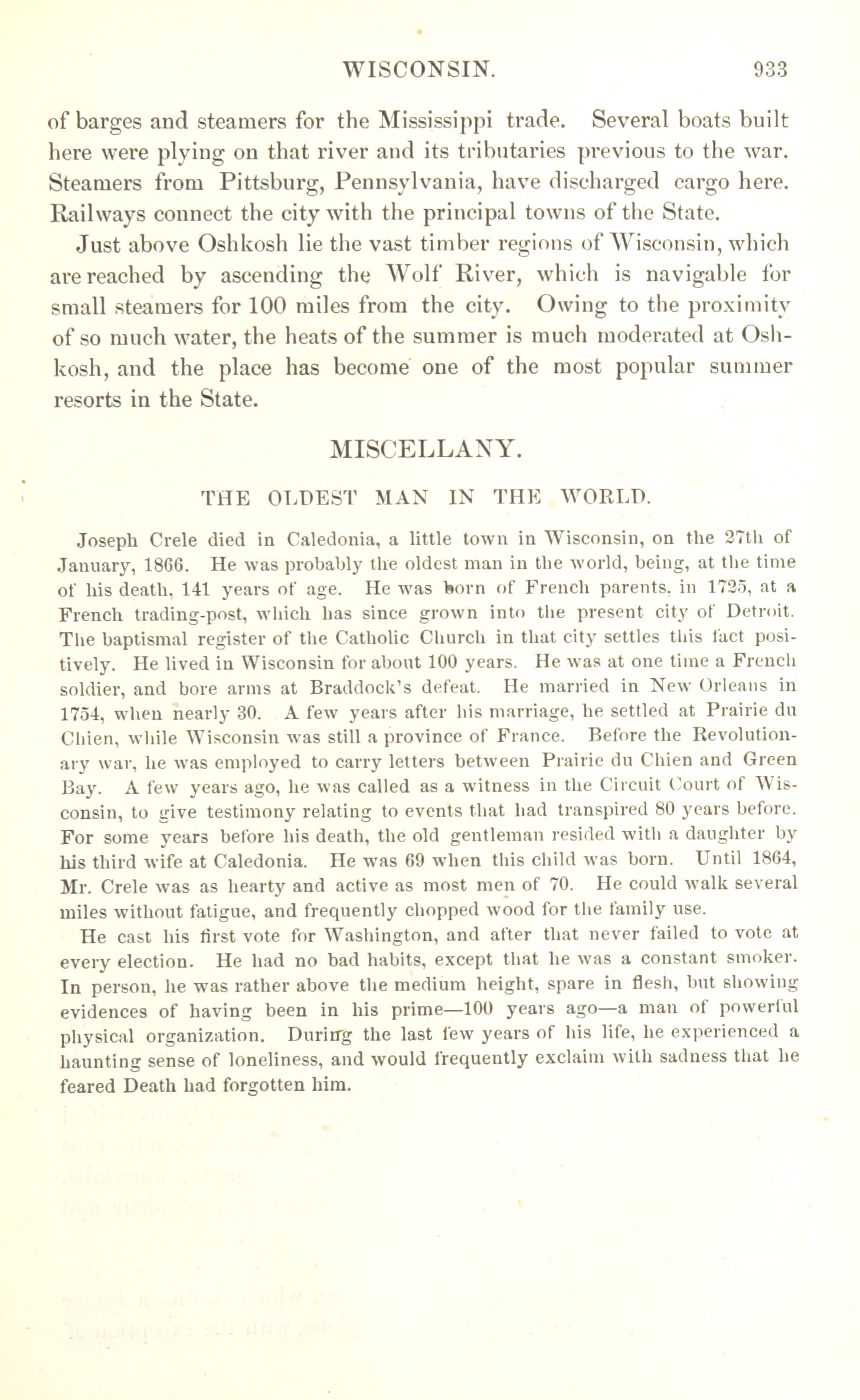 WISCONSIN. 933

of barges and steamers for the Mississippi trade. Several boats built here were plying on that river and its tributaries previous to the war. Steamers from Pittsburg, Pennsylvania, have discharged cargo here. Railways connect the city with the principal towns of the State.

Just above Oshkosh lie the vast timber regions of Wisconsin, which are reached by ascending the Wolf River, which is navigable for small steamers for 100 miles from the city. Owing to the proximity of so much water, the heats of the summer is much moderated at Oshkosh, and the place has become one of the most popular summer resorts in the State.

MISCELLANY.

THE OLDEST MAN IN THE WORLD.

Joseph Crele died in Caledonia, a little town in Wisconsin, on the 27th of January, 1866. He was probably the oldest man in the world, being, at the time of his death, 141 years of age. He was born of French parents, in 1725, at a French trading-post, which has since grown into the present city of Detroit. The baptismal register of the Catholic Church in that city settles this fact positively. He lived in Wisconsin for about 100 years. He was at one time a French soldier, and bore arms at Braddock's defeat. He married in New Orleans in 1754, when nearly 30. A few years after his marriage, he settled at Prairie du Chien, while Wisconsin was still a province of France. Before the Revolutionary war, he was employed to carry letters between Prairie du Chien and Green Bay. A few years ago, he was called as a witness in the Circuit Court of Wisconsin, to give testimony relating to events that had transpired 80 years before. For some years before his death, the old gentleman resided with a daughter by his third wife at Caledonia. He was 69 when this child was born. Until 1864, Mr. Crele was as hearty and active as most men of 70. He could walk several miles without fatigue, and frequently chopped wood for the family use.

He cast his first vote for Washington, and after that never failed to vote at every election. He had no bad habits, except that he was a constant smoker. In person, he was rather above the medium height, spare in flesh, but showing evidences of having been in his prime—100 years ago—a man of powerful physical organization. During the last few years of his life, he experienced a haunting sense of loneliness, and would frequently exclaim with sadness that he feared Death had forgotten him.